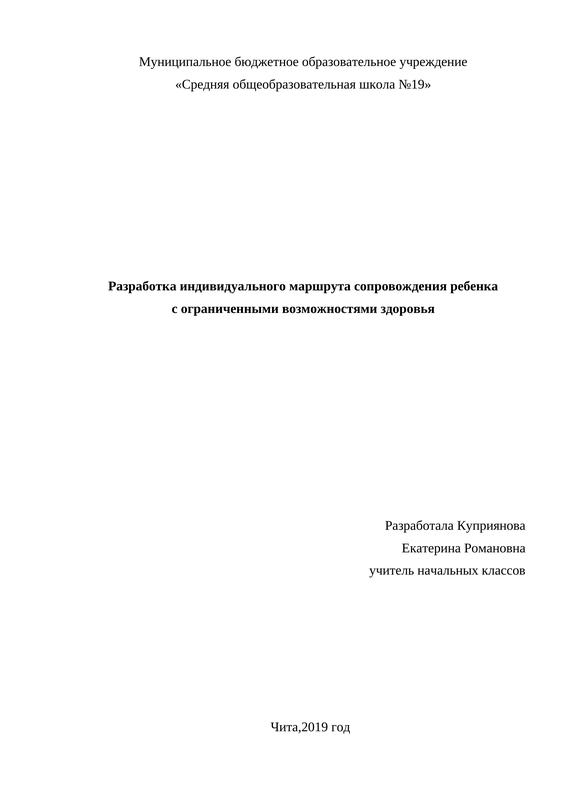 Муниципальное бюджетное образовательное учреждение
«Средняя общеобразовательная школа №19»

Разработка индивидуального маршрута сопровождения ребенка
с ограниченными возможностями здоровья

Разработала Куприянова
Екатерина Романовна
учитель начальных классов

Чита,2019 год